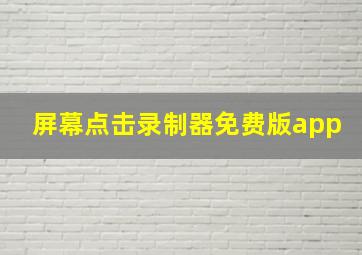 屏幕点击录制器免费版app